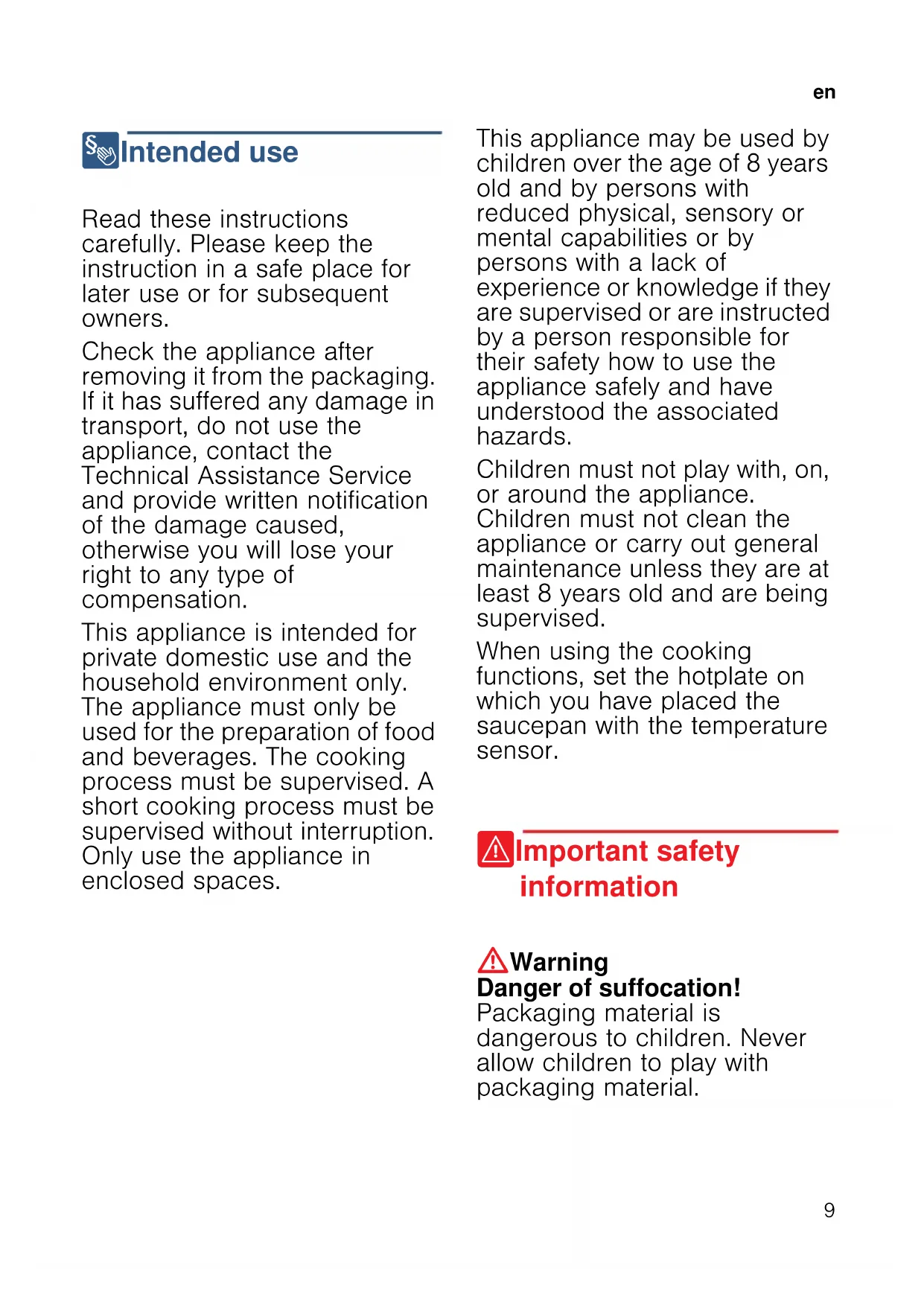 en

Intended use

Read these instructions carefully. Please keep the instruction in a safe place for later use or for subsequent owners.

Check the appliance after removing it from the packaging. If it has suffered any damage in transport, do not use the appliance, contact the Technical Assistance Service and provide written notification of the damage caused, otherwise you will lose your right to any type of compensation.

This appliance is intended for private domestic use and the household environment only. The appliance must only be used for the preparation of food and beverages. The cooking process must be supervised. A short cooking process must be supervised without interruption. Only use the appliance in enclosed spaces.

This appliance may be used by children over the age of 8 years old and by persons with reduced physical, sensory or mental capabilities or by persons with a lack of experience or knowledge if they are supervised or are instructed by a person responsible for their safety how to use the appliance safely and have understood the associated hazards.

Children must not play with, on, or around the appliance. Children must not clean the appliance or carry out general maintenance unless they are at least 8 years old and are being supervised.

When using the cooking functions, set the hotplate on which you have placed the saucepan with the temperature sensor.

Important safety information

Warning
Danger of suffocation!
Packaging material is dangerous to children. Never allow children to play with packaging material.

9